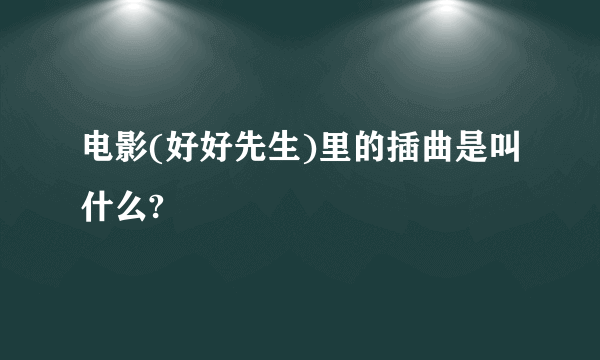 电影(好好先生)里的插曲是叫什么?